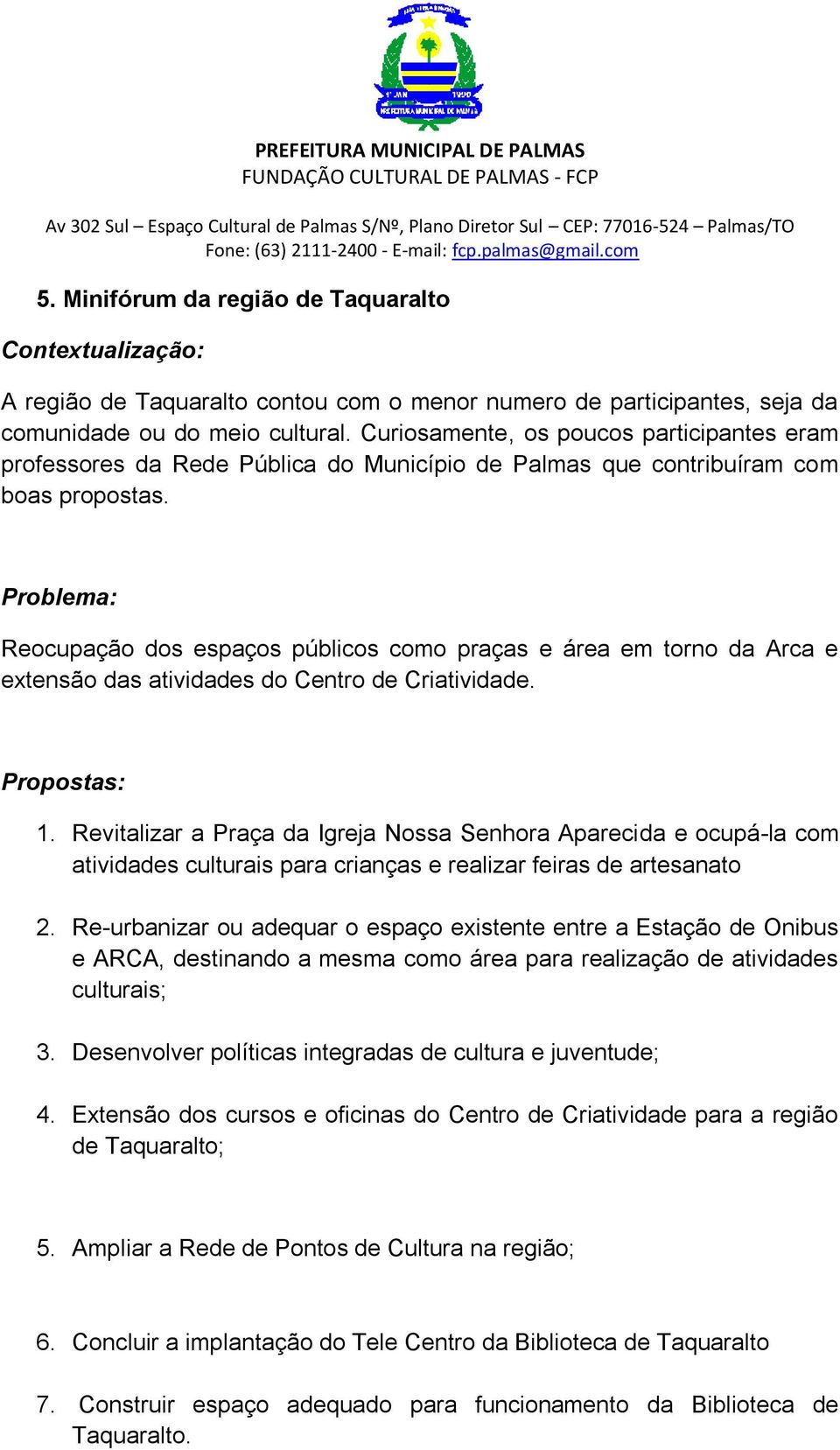 1º JAN 1990
PREFEITURA MUNICIPAL DE PALMAS

PREFEITURA MUNICIPAL DE PALMAS
FUNDAÇÃO CULTURAL DE PALMAS - FCP

Av 302 Sul – Espaço Cultural de Palmas S/Nº, Plano Diretor Sul – CEP: 77016-524 – Palmas/TO
Fone: (63) 2111-2400 - E-mail: fcp.palmas@gmail.com

5. Minifórum da região de Taquaralto

Contextualização:

A região de Taquaralto contou com o menor numero de participantes, seja da comunidade ou do meio cultural. Curiosamente, os poucos participantes eram professores da Rede Pública do Município de Palmas que contribuíram com boas propostas.

Problema:

Reocupação dos espaços públicos como praças e área em torno da Arca e extensão das atividades do Centro de Criatividade.

Propostas:

1. Revitalizar a Praça da Igreja Nossa Senhora Aparecida e ocupá-la com atividades culturais para crianças e realizar feiras de artesanato

2. Re-urbanizar ou adequar o espaço existente entre a Estação de Onibus e ARCA, destinando a mesma como área para realização de atividades culturais;

3. Desenvolver políticas integradas de cultura e juventude;

4. Extensão dos cursos e oficinas do Centro de Criatividade para a região de Taquaralto;

5. Ampliar a Rede de Pontos de Cultura na região;

6. Concluir a implantação do Tele Centro da Biblioteca de Taquaralto

7. Construir espaço adequado para funcionamento da Biblioteca de Taquaralto.